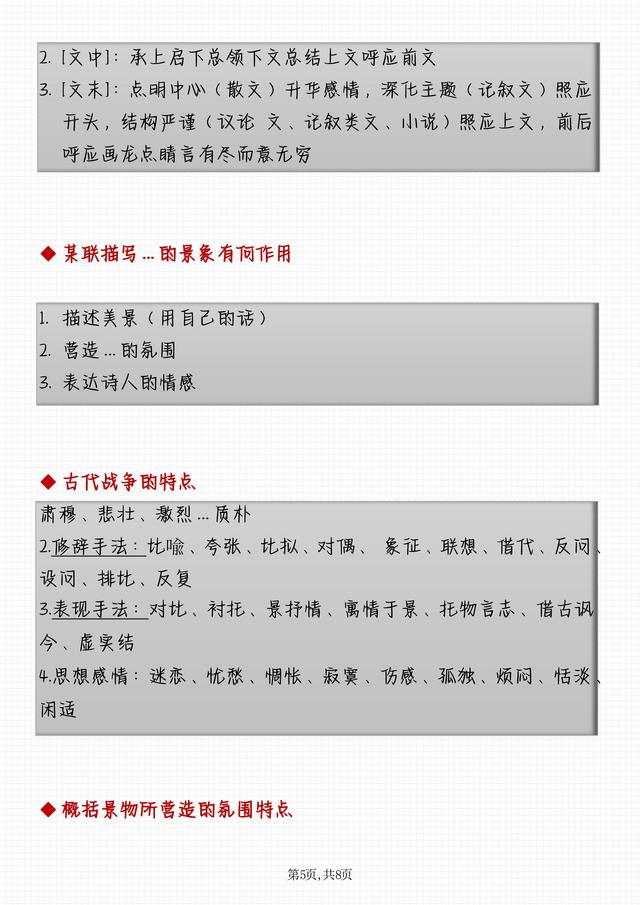 2. [文中]：承上启下总领下文总结上文呼应前文
3. [文末]：点明中心（散文）升华感情，深化主题（记叙文）照应开头，结构严谨（议论 文、记叙类文、小说）照应上文，前后呼应画龙点睛言有尽而意无穷

◆ 某联描写…的景象有何作用

1. 描述美景（用自己的话）
2. 营造…的氛围
3. 表达诗人的情感

◆ 古代战争的特点

肃穆、悲壮、激烈…质朴
2.修辞手法：比喻、夸张、比拟、对偶、 象征、联想、借代、反问、设问、排比、反复
3.表现手法：对比、衬托、景抒情、寓情于景、托物言志、借古讽今、虚实结
4.思想感情：迷恋、忧愁、惆怅、寂寞、伤感、孤独、烦闷、恬淡、闲适

◆ 概括景物所营造的氛围特点

第5页，共8页